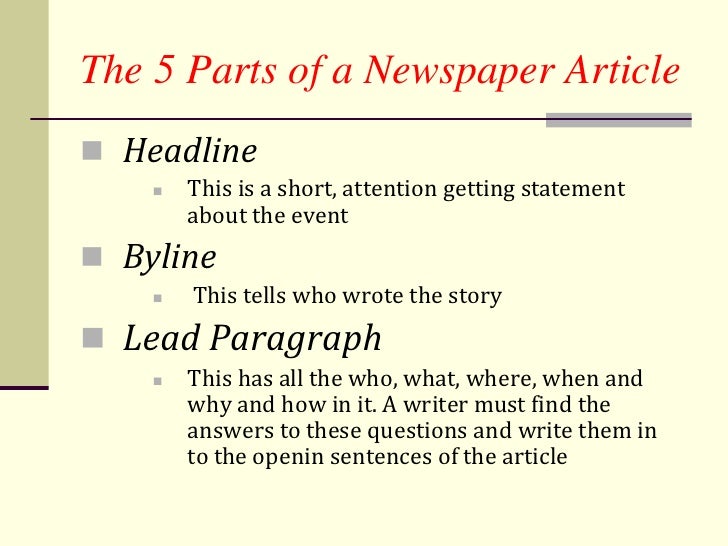 The 5 Parts of a Newspaper Article

Headline

This is a short, attention getting statement about the event

Byline

This tells who wrote the story

Lead Paragraph

This has all the who, what, where, when and why and how in it. A writer must find the answers to these questions and write them in to the openin sentences of the article